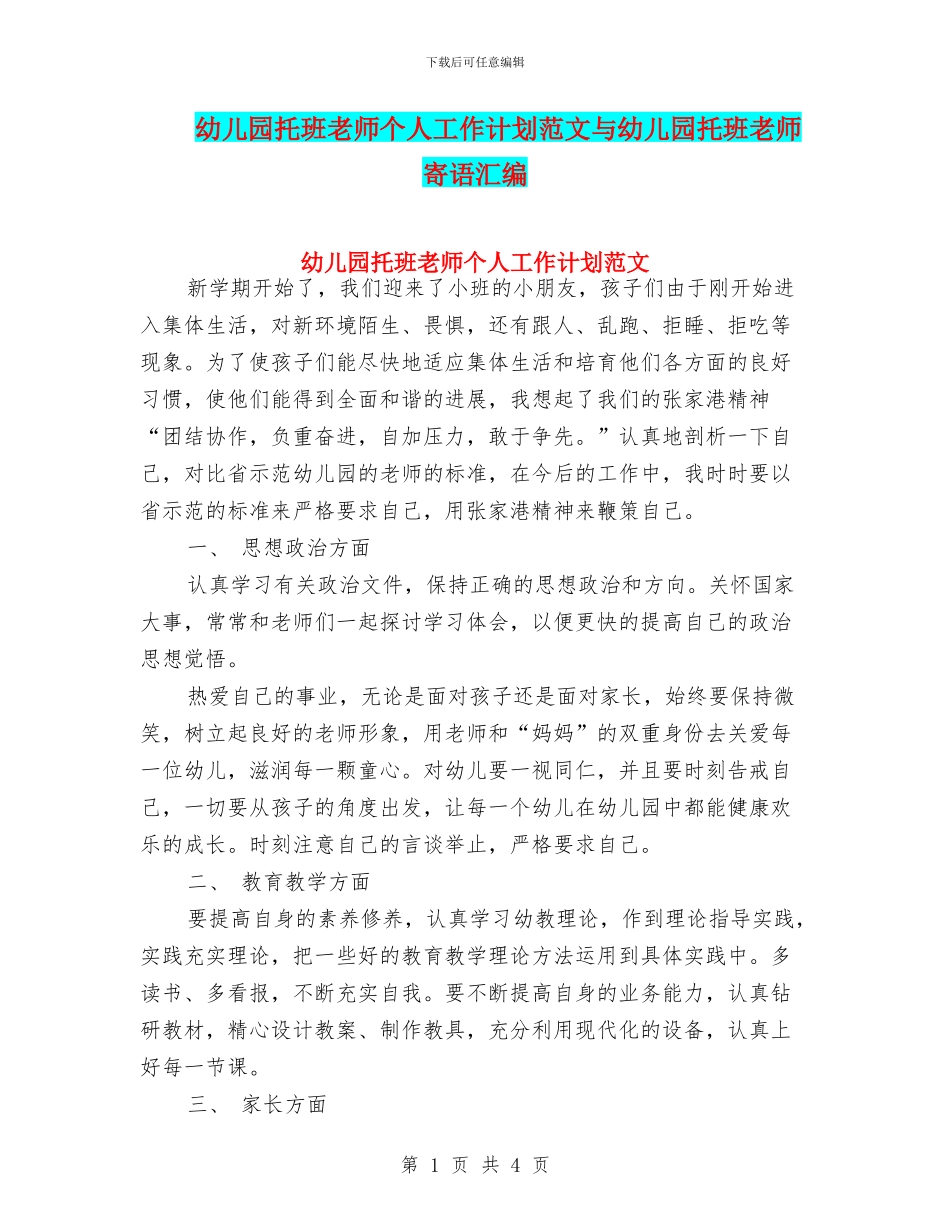 下载后可任意编辑

幼儿园托班老师个人工作计划范文与幼儿园托班老师寄语汇编

幼儿园托班老师个人工作计划范文

新学期开始了，我们迎来了小班的小朋友，孩子们由于刚开始进入集体生活，对新环境陌生、畏惧，还有跟人、乱跑、拒睡、拒吃等现象。为了使孩子们能尽快地适应集体生活和培育他们各方面的良好习惯，使他们能得到全面和谐的进展，我想起了我们的张家港精神“团结协作，负重奋进，自加压力，敢于争先。”认真地剖析一下自己，对比省示范幼儿园的老师的标准，在今后的工作中，我时时要以省示范的标准来严格要求自己，用张家港精神来鞭策自己。

一、 思想政治方面

认真学习有关政治文件，保持正确的思想政治和方向。关怀国家大事，常常和老师们一起探讨学习体会，以便更快的提高自己的政治思想觉悟。

热爱自己的事业，无论是面对孩子还是面对家长，始终要保持微笑，树立起良好的老师形象，用老师和“妈妈”的双重身份去关爱每一位幼儿，滋润每一颗童心。对幼儿要一视同仁，并且要时刻告戒自己，一切要从孩子的角度出发，让每一个幼儿在幼儿园中都能健康欢乐的成长。时刻注意自己的言谈举止，严格要求自己。

二、 教育教学方面

要提高自身的素养修养，认真学习幼教理论，作到理论指导实践，实践充实理论，把一些好的教育教学理论方法运用到具体实践中。多读书、多看报，不断充实自我。要不断提高自身的业务能力，认真钻研教材，精心设计教案、制作教具，充分利用现代化的设备，认真上好每一节课。

三、 家长方面

第 1 页 共 4 页